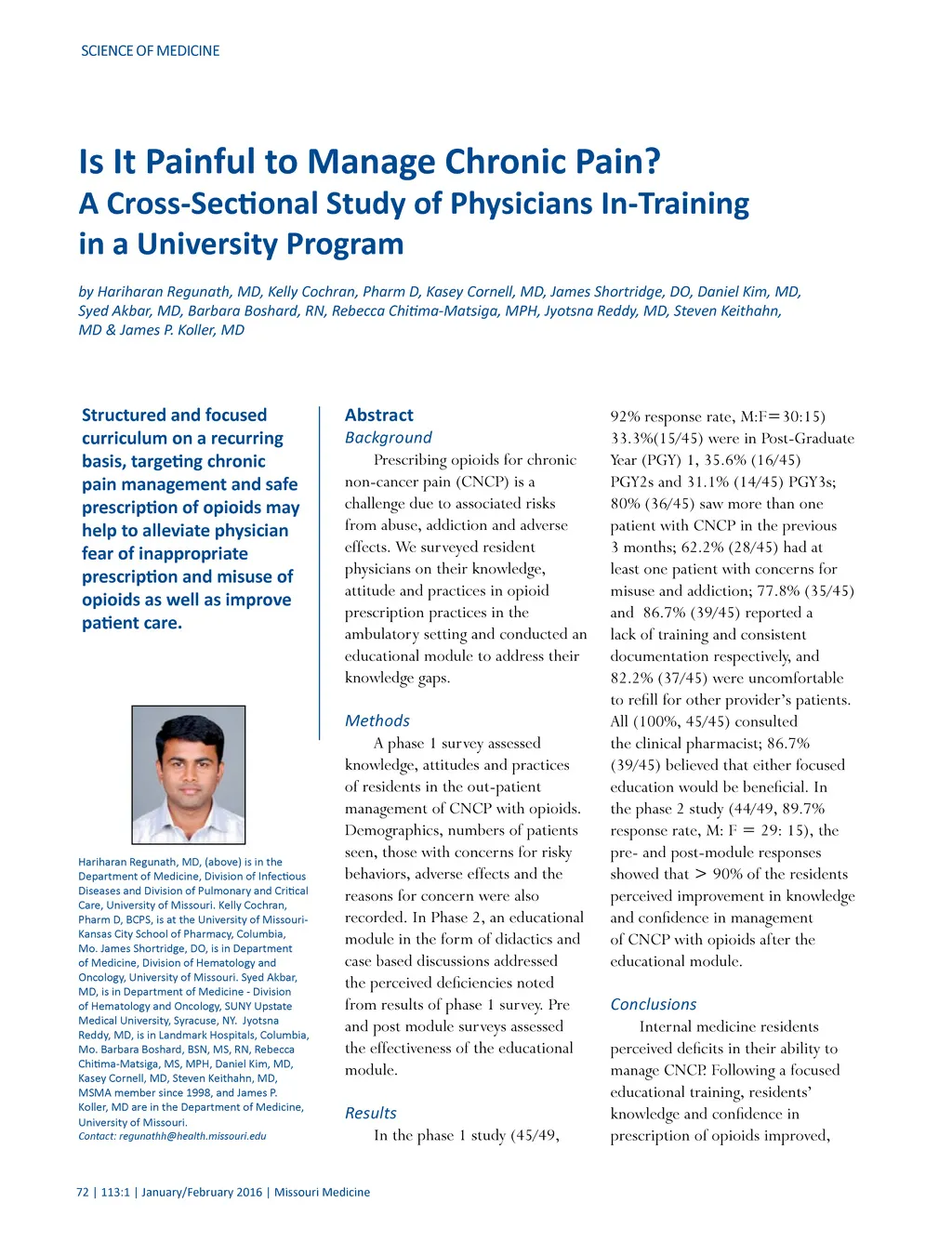 SCIENCE OF MEDICINE

Is It Painful to Manage Chronic Pain? A Cross-Sectional Study of Physicians In-Training in a University Program

by Hariharan Regunath, MD, Kelly Cochran, Pharm D, Kasey Cornell, MD, James Shortridge, DO, Daniel Kim, MD, Syed Akbar, MD, Barbara Boshard, RN, Rebecca Chitima-Matsiga, MPH, Jyotsna Reddy, MD, Steven Keithahn, MD & James P. Koller, MD

Structured and focused curriculum on a recurring basis, targeting chronic pain management and safe prescription of opioids may help to alleviate physician fear of inappropriate prescription and misuse of opioids as well as improve patient care.

Hariharan Regunath, MD, (above) is in the Department of Medicine, Division of Infectious Diseases and Division of Pulmonary and Critical Care, University of Missouri. Kelly Cochran, Pharm D, BCPS, is at the University of Missouri-Kansas City School of Pharmacy, Columbia, Mo. James Shortridge, DO, is in Department of Medicine, Division of Hematology and Oncology, University of Missouri. Syed Akbar, MD, is in Department of Medicine - Division of Hematology and Oncology, SUNY Upstate Medical University, Syracuse, NY. Jyotsna Reddy, MD, is in Landmark Hospitals, Columbia, Mo. Barbara Boshard, BSN, MS, RN, Rebecca Chitima-Matsiga, MS, MPH, Daniel Kim, MD, Kasey Cornell, MD, Steven Keithahn, MD, MSMA member since 1998, and James P. Koller, MD are in the Department of Medicine, University of Missouri.
Contact: regunathh@health.missouri.edu

Abstract
Background
Prescribing opioids for chronic non-cancer pain (CNCP) is a challenge due to associated risks from abuse, addiction and adverse effects. We surveyed resident physicians on their knowledge, attitude and practices in opioid prescription practices in the ambulatory setting and conducted an educational module to address their knowledge gaps.

Methods
A phase 1 survey assessed knowledge, attitudes and practices of residents in the out-patient management of CNCP with opioids. Demographics, numbers of patients seen, those with concerns for risky behaviors, adverse effects and the reasons for concern were also recorded. In Phase 2, an educational module in the form of didactics and case based discussions addressed the perceived deficiencies noted from results of phase 1 survey. Pre and post module surveys assessed the effectiveness of the educational module.

Results
In the phase 1 study (45/49, 92% response rate, M:F=30:15) 33.3%(15/45) were in Post-Graduate Year (PGY) 1, 35.6% (16/45) PGY2s and 31.1% (14/45) PGY3s; 80% (36/45) saw more than one patient with CNCP in the previous 3 months; 62.2% (28/45) had at least one patient with concerns for misuse and addiction; 77.8% (35/45) and 86.7% (39/45) reported a lack of training and consistent documentation respectively, and 82.2% (37/45) were uncomfortable to refill for other provider's patients. All (100%, 45/45) consulted the clinical pharmacist; 86.7% (39/45) believed that either focused education would be beneficial. In the phase 2 study (44/49, 89.7% response rate, M: F = 29: 15), the pre- and post-module responses showed that > 90% of the residents perceived improvement in knowledge and confidence in management of CNCP with opioids after the educational module.

Conclusions
Internal medicine residents perceived deficits in their ability to manage CNCP. Following a focused educational training, residents' knowledge and confidence in prescription of opioids improved,

72 | 113:1 | January/February 2016 | Missouri Medicine